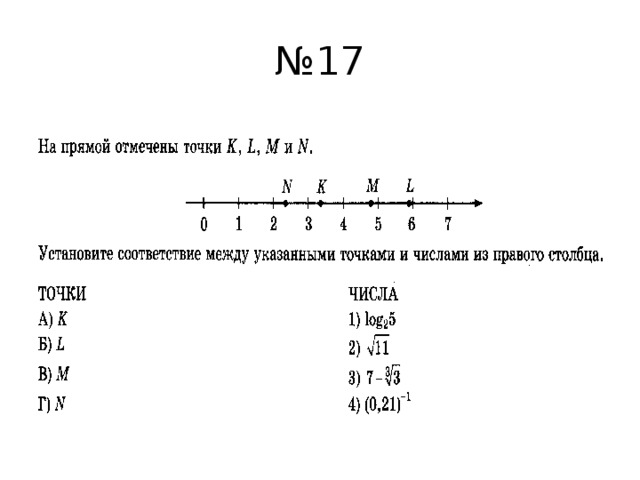 №17

На прямой отмечены точки $K$, $L$, $M$ и $N$.

$N$ $K$ $M$ $L$

0 1 2 3 4 5 6 7

Установите соответствие между указанными точками и числами из правого столбца.

ТОЧКИ

А) $K$

Б) $L$

В) $M$

Г) $N$

ЧИСЛА

1) $\log_2 5$

2) $\sqrt{11}$

3) $7-\sqrt[3]{3}$

4) $(0,21)^{-1}$